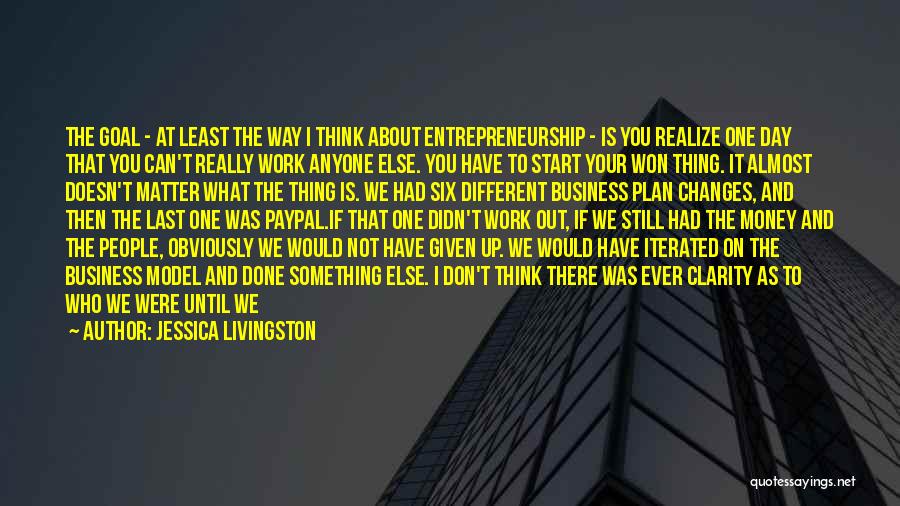 THE GOAL - AT LEAST THE WAY I THINK ABOUT ENTREPRENEURSHIP - IS YOU REALIZE ONE DAY THAT YOU CAN'T REALLY WORK ANYONE ELSE. YOU HAVE TO START YOUR WON THING. IT ALMOST DOESN'T MATTER WHAT THE THING IS. WE HAD SIX DIFFERENT BUSINESS PLAN CHANGES, AND THEN THE LAST ONE WAS PAYPAL.IF THAT ONE DIDN'T WORK OUT, IF WE STILL HAD THE MONEY AND THE PEOPLE, OBVIOUSLY WE WOULD NOT HAVE GIVEN UP. WE WOULD HAVE ITERATED ON THE BUSINESS MODEL AND DONE SOMETHING ELSE. I DON'T THINK THERE WAS EVER CLARITY AS TO WHO WE WERE UNTIL WE

— AUTHOR: JESSICA LIVINGSTON

quotessayings.net